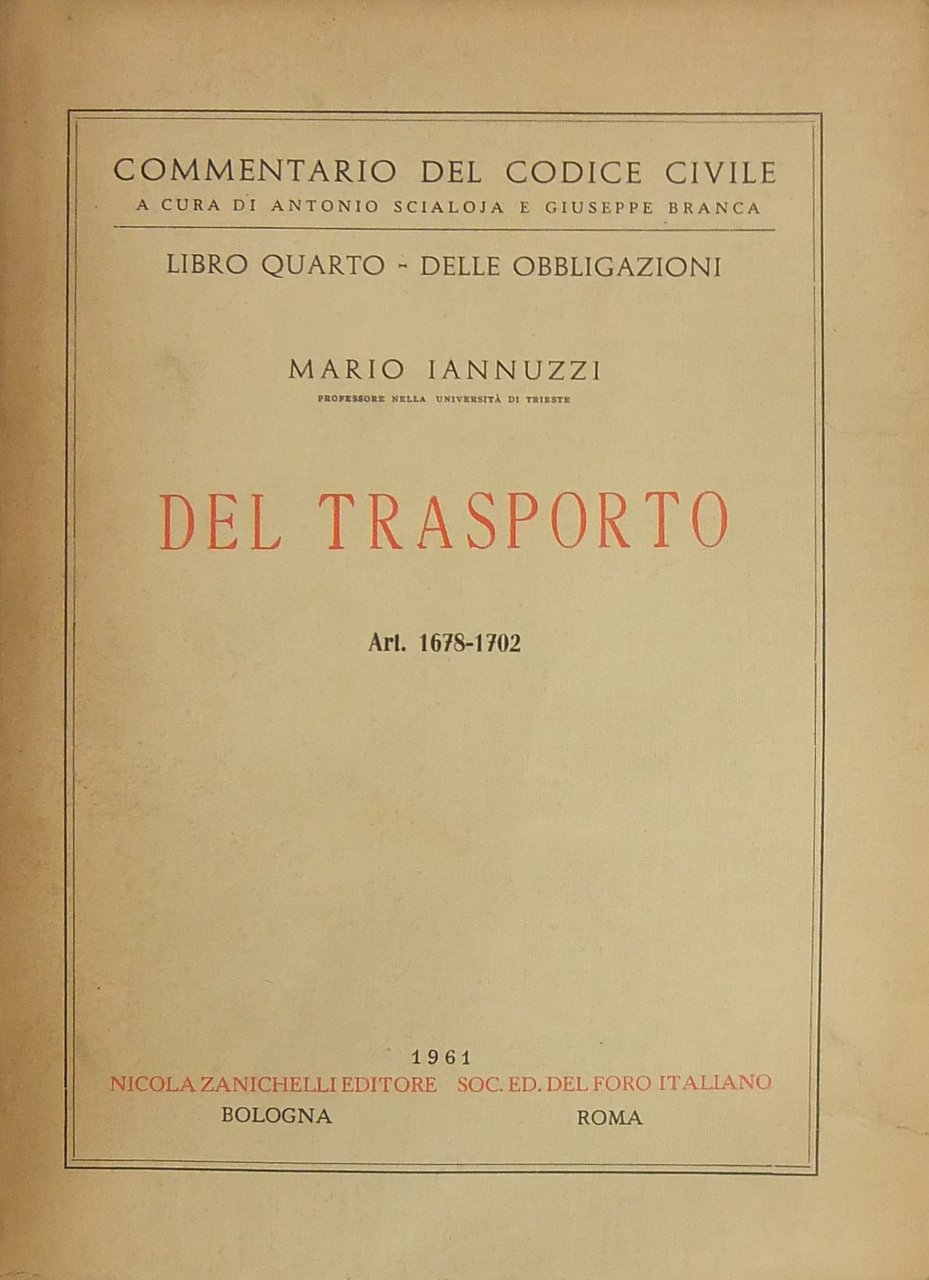 COMMENTARIO DEL CODICE CIVILE
A CURA DI ANTONIO SCIALOJA E GIUSEPPE BRANCA

LIBRO QUARTO - DELLE OBBLIGAZIONI

MARIO IANNUZZI
PROFESSORE NELLA UNIVERSITÀ DI TRIESTE

DEL TRASPORTO

Art. 1678-1702

1961
NICOLA ZANICHELLI EDITORE SOC. ED. DEL FORO ITALIANO
BOLOGNA ROMA